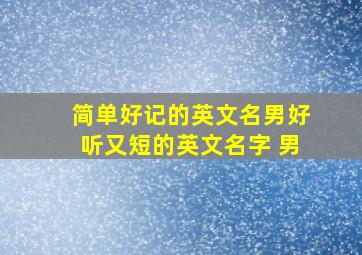 简单好记的英文名男好听又短的英文名字 男